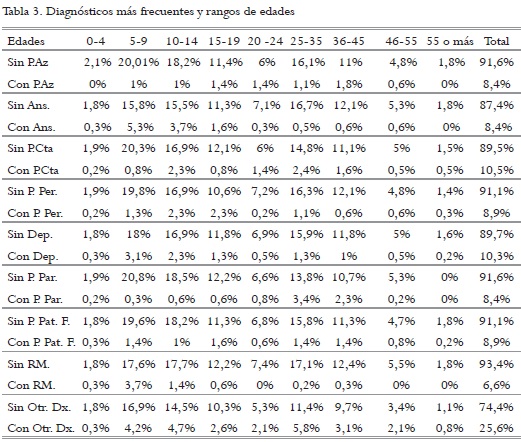 Tabla 3. Diagnósticos más frecuentes y rangos de edades

| Edades | 0-4 | 5-9 | 10-14 | 15-19 | 20 -24 | 25-35 | 36-45 | 46-55 | 55 o más | Total |
|---|---|---|---|---|---|---|---|---|---|---|
| Sin P.Az | 2,1% | 20,01% | 18,2% | 11,4% | 6% | 16,1% | 11% | 4,8% | 1,8% | 91,6% |
| Con P.Az | 0% | 1% | 1% | 1,4% | 1,4% | 1,1% | 1,8% | 0,6% | 0% | 8,4% |
| Sin Ans. | 1,8% | 15,8% | 15,5% | 11,3% | 7,1% | 16,7% | 12,1% | 5,3% | 1,8% | 87,4% |
| Con Ans. | 0,3% | 5,3% | 3,7% | 1,6% | 0,3% | 0,5% | 0,6% | 0,6% | 0% | 8,4% |
| Sin P.Cta | 1,9% | 20,3% | 16,9% | 12,1% | 6% | 14,8% | 11,1% | 5% | 1,5% | 89,5% |
| Con P.Cta | 0,2% | 0,8% | 2,3% | 0,8% | 1,4% | 2,4% | 1,6% | 0,5% | 0,5% | 10,5% |
| Sin P. Per. | 1,9% | 19,8% | 16,9% | 10,6% | 7,2% | 16,3% | 12,1% | 4,8% | 1,4% | 91,1% |
| Con P. Per. | 0,2% | 1,3% | 2,3% | 2,3% | 0,2% | 1,1% | 0,6% | 0,6% | 0,3% | 8,9% |
| Sin Dep. | 1,8% | 18% | 16,9% | 11,8% | 6,9% | 15,9% | 11,8% | 5% | 1,6% | 89,7% |
| Con Dep. | 0,3% | 3,1% | 2,3% | 1,3% | 0,5% | 1,3% | 1% | 0,5% | 0,2% | 10,3% |
| Sin P. Par. | 1,9% | 20,8% | 18,5% | 12,2% | 6,6% | 13,8% | 10,7% | 5,3% | 0% | 91,6% |
| Con P. Par. | 0,2% | 0,3% | 0,6% | 0,6% | 0,8% | 3,4% | 2,3% | 0,2% | 0% | 8,4% |
| Sin P. Pat. F. | 1,8% | 19,6% | 18,2% | 11,3% | 6,8% | 15,8% | 11,3% | 4,7% | 1,8% | 91,1% |
| Con P. Pat. F. | 0,3% | 1,4% | 1% | 1,6% | 0,6% | 1,4% | 1,4% | 0,8% | 0,2% | 8,9% |
| Sin RM. | 1,8% | 17,6% | 17,7% | 12,2% | 7,4% | 17,1% | 12,4% | 5,5% | 1,8% | 93,4% |
| Con RM. | 0,3% | 3,7% | 1,4% | 0,6% | 0% | 0,2% | 0,3% | 0% | 0% | 6,6% |
| Sin Otr. Dx. | 1,8% | 16,9% | 14,5% | 10,3% | 5,3% | 11,4% | 9,7% | 3,4% | 1,1% | 74,4% |
| Con Otr. Dx. | 0,3% | 4,2% | 4,7% | 2,6% | 2,1% | 5,8% | 3,1% | 2,1% | 0,8% | 25,6% |